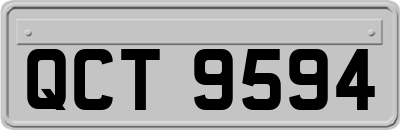 QCT 9594